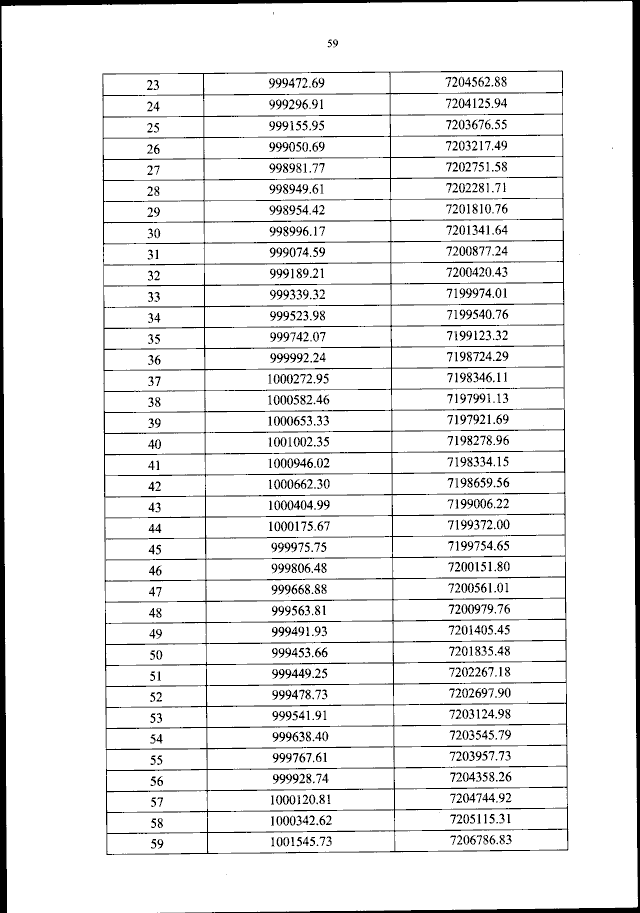 59

| | | |
|---|---|---|
| 23 | 999472.69 | 7204562.88 |
| 24 | 999296.91 | 7204125.94 |
| 25 | 999155.95 | 7203676.55 |
| 26 | 999050.69 | 7203217.49 |
| 27 | 998981.77 | 7202751.58 |
| 28 | 998949.61 | 7202281.71 |
| 29 | 998954.42 | 7201810.76 |
| 30 | 998996.17 | 7201341.64 |
| 31 | 999074.59 | 7200877.24 |
| 32 | 999189.21 | 7200420.43 |
| 33 | 999339.32 | 7199974.01 |
| 34 | 999523.98 | 7199540.76 |
| 35 | 999742.07 | 7199123.32 |
| 36 | 999992.24 | 7198724.29 |
| 37 | 1000272.95 | 7198346.11 |
| 38 | 1000582.46 | 7197991.13 |
| 39 | 1000653.33 | 7197921.69 |
| 40 | 1001002.35 | 7198278.96 |
| 41 | 1000946.02 | 7198334.15 |
| 42 | 1000662.30 | 7198659.56 |
| 43 | 1000404.99 | 7199006.22 |
| 44 | 1000175.67 | 7199372.00 |
| 45 | 999975.75 | 7199754.65 |
| 46 | 999806.48 | 7200151.80 |
| 47 | 999668.88 | 7200561.01 |
| 48 | 999563.81 | 7200979.76 |
| 49 | 999491.93 | 7201405.45 |
| 50 | 999453.66 | 7201835.48 |
| 51 | 999449.25 | 7202267.18 |
| 52 | 999478.73 | 7202697.90 |
| 53 | 999541.91 | 7203124.98 |
| 54 | 999638.40 | 7203545.79 |
| 55 | 999767.61 | 7203957.73 |
| 56 | 999928.74 | 7204358.26 |
| 57 | 1000120.81 | 7204744.92 |
| 58 | 1000342.62 | 7205115.31 |
| 59 | 1001545.73 | 7206786.83 |